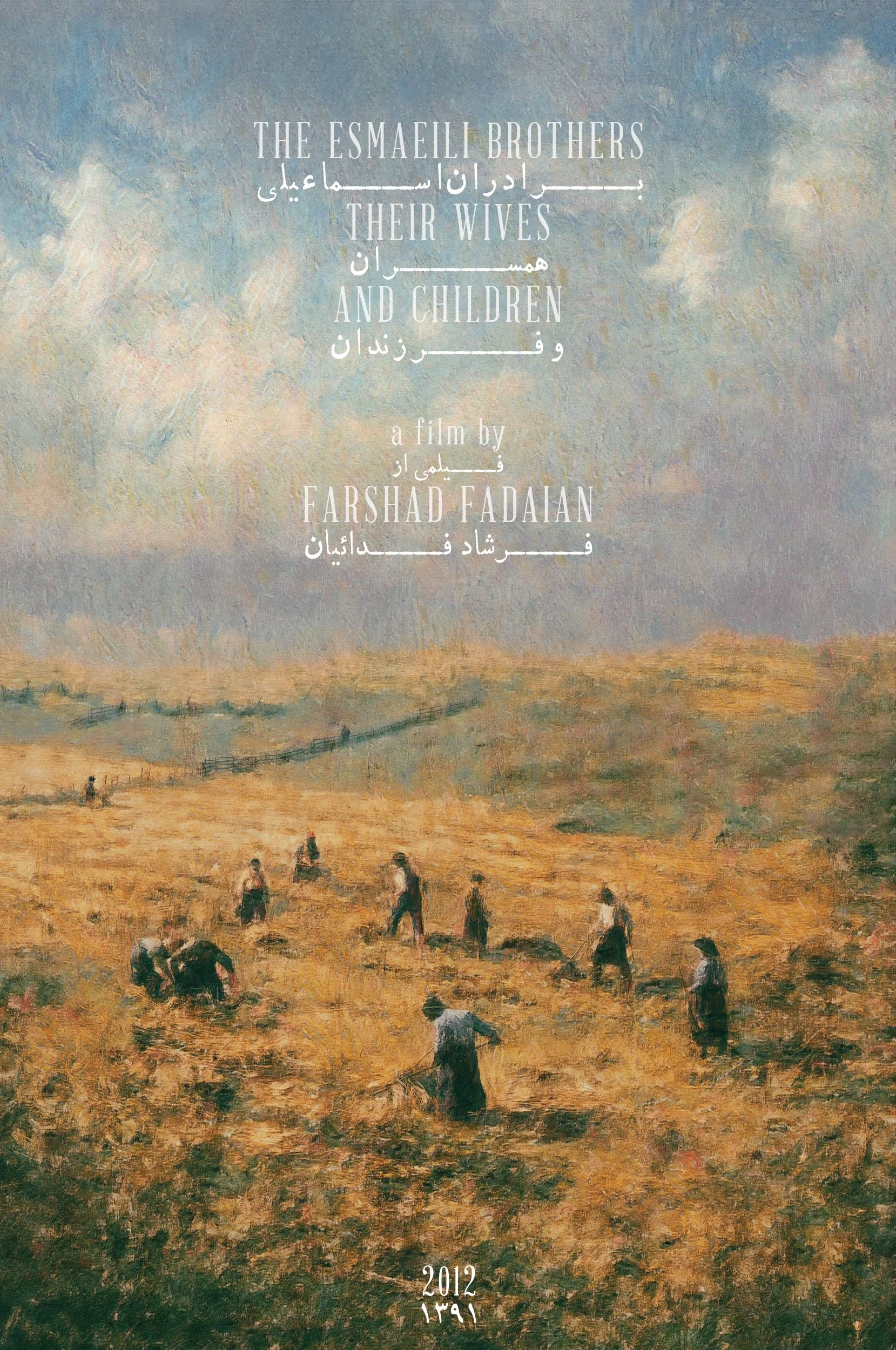 THE ESMAEILI BROTHERS
برادران اسماعیلی
THEIR WIVES
همسران
AND CHILDREN
و فرزندان

a film by
فیلمی از
FARSHAD FADAIAN
فرشاد فدائیان

2012
۱۳۹۱